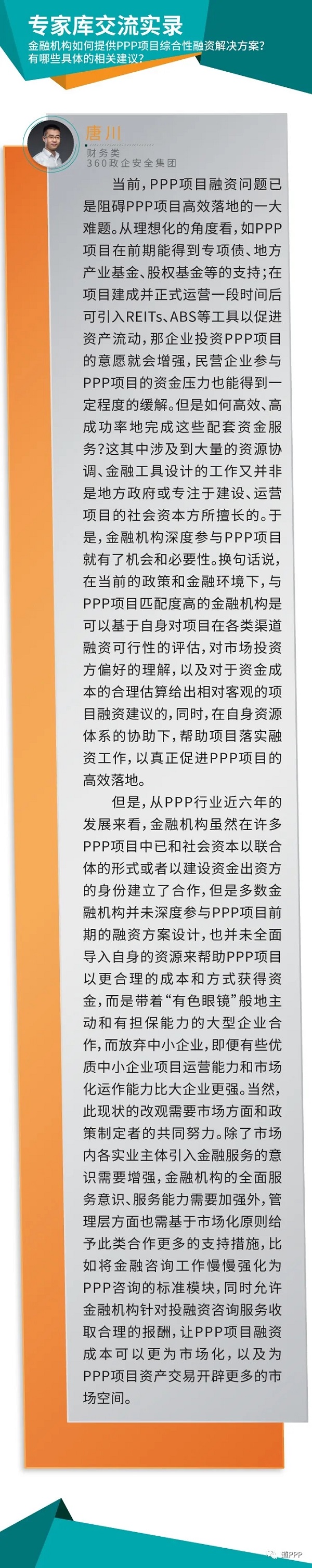 专家库交流实录
金融机构如何提供PPP项目综合性融资解决方案？有哪些具体的相关建议？

唐川
财务类
360政企安全集团

当前，PPP项目融资问题已是阻碍PPP项目高效落地的一大难题。从理想化的角度看，如PPP项目在前期能得到专项债、地方产业基金、股权基金等的支持；在项目建成并正式运营一段时间后可引入REITs、ABS等工具以促进资产流动，那企业投资PPP项目的意愿就会增强，民营企业参与PPP项目的资金压力也能得到一定程度的缓解。但是如何高效、高成功率地完成这些配套资金服务？这其中涉及到大量的资源协调、金融工具设计的工作又并非是地方政府或专注于建设、运营项目的社会资本方所擅长的。于是，金融机构深度参与PPP项目就有了机会和必要性。换句话说，在当前的政策和金融环境下，与PPP项目匹配度高的金融机构是可以基于自身对项目在各类渠道融资可行性的评估，对市场投资方偏好的理解，以及对于资金成本的合理估算给出相对客观的项目融资建议的，同时，在自身资源体系的协助下，帮助项目落实融资工作，以真正促进PPP项目的高效落地。

但是，从PPP行业近六年的发展来看，金融机构虽然在许多PPP项目中已和社会资本以联合体的形式或者以建设资金出资方的身份建立了合作，但是多数金融机构并未深度参与PPP项目前期的融资方案设计，也并未全面导入自身的资源来帮助PPP项目以更合理的成本和方式获得资金，而是带着“有色眼镜”般地主动和有担保能力的大型企业合作，而放弃中小企业，即便有些优质中小企业项目运营能力和市场化运作能力比大企业更强。当然，此现状的改观需要市场方面和政策制定者的共同努力。除了市场内各实业主体引入金融服务的意识需要增强，金融机构的全面服务意识、服务能力需要加强外，管理层方面也需基于市场化原则给予此类合作更多的支持措施，比如将金融咨询工作慢慢强化为PPP咨询的标准模块，同时允许金融机构针对投融资咨询服务收取合理的报酬，让PPP项目融资成本可以更为市场化，以及为PPP项目资产交易开辟更多的市场空间。

道PPP